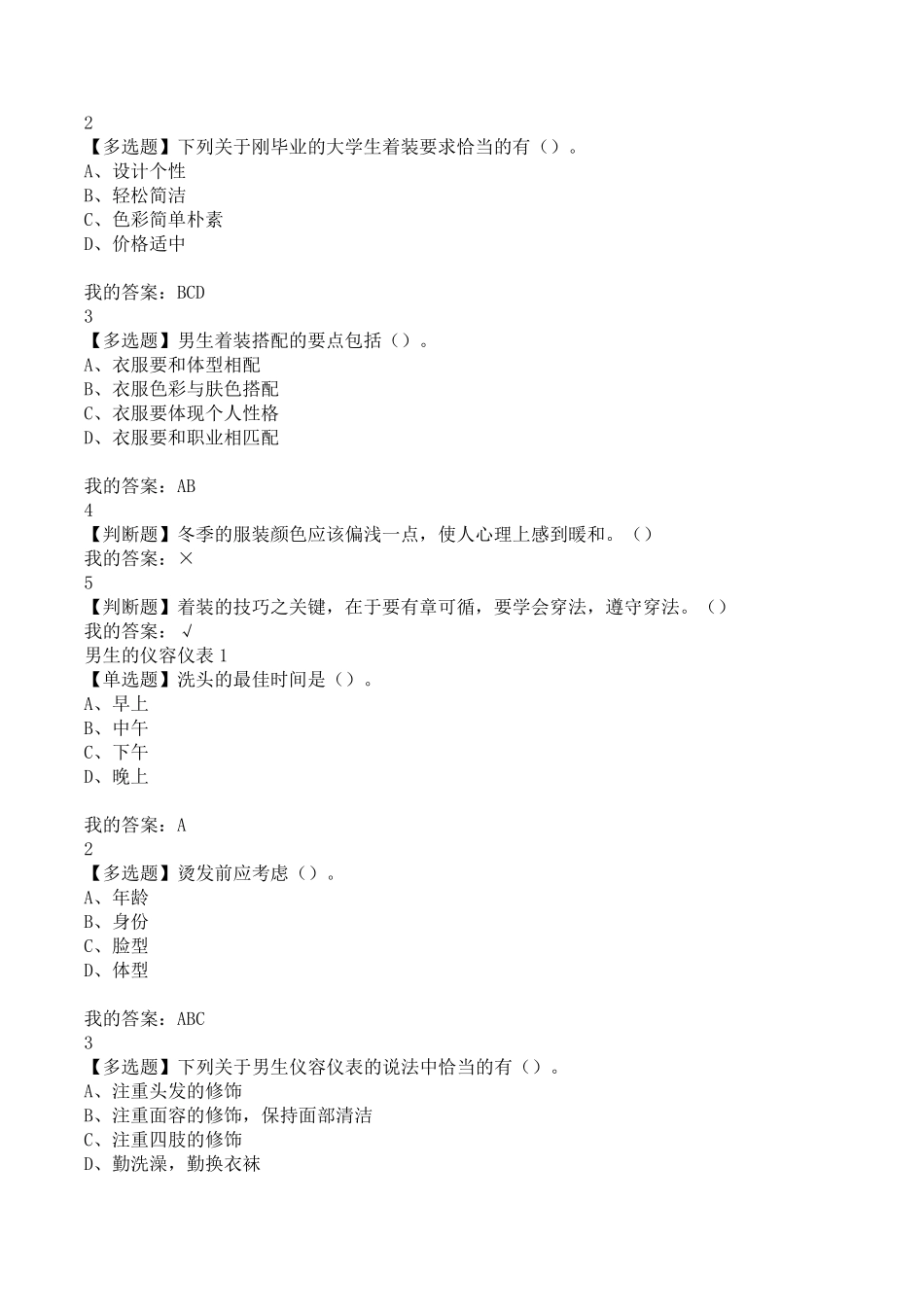 2
【多选题】下列关于刚毕业的大学生着装要求恰当的有（）。
A、设计个性
B、轻松简洁
C、色彩简单朴素
D、价格适中

我的答案：BCD
3
【多选题】男生着装搭配的要点包括（）。
A、衣服要和体型相配
B、衣服色彩与肤色搭配
C、衣服要体现个人性格
D、衣服要和职业相匹配

我的答案：AB
4
【判断题】冬季的服装颜色应该偏浅一点，使人心理上感到暖和。（）
我的答案：×
5
【判断题】着装的技巧之关键，在于要有章可循，要学会穿法，遵守穿法。（）
我的答案：√
男生的仪容仪表 1
【单选题】洗头的最佳时间是（）。
A、早上
B、中午
C、下午
D、晚上

我的答案：A
2
【多选题】烫发前应考虑（）。
A、年龄
B、身份
C、脸型
D、体型

我的答案：ABC
3
【多选题】下列关于男生仪容仪表的说法中恰当的有（）。
A、注重头发的修饰
B、注重面容的修饰，保持面部清洁
C、注重四肢的修饰
D、勤洗澡，勤换衣袜